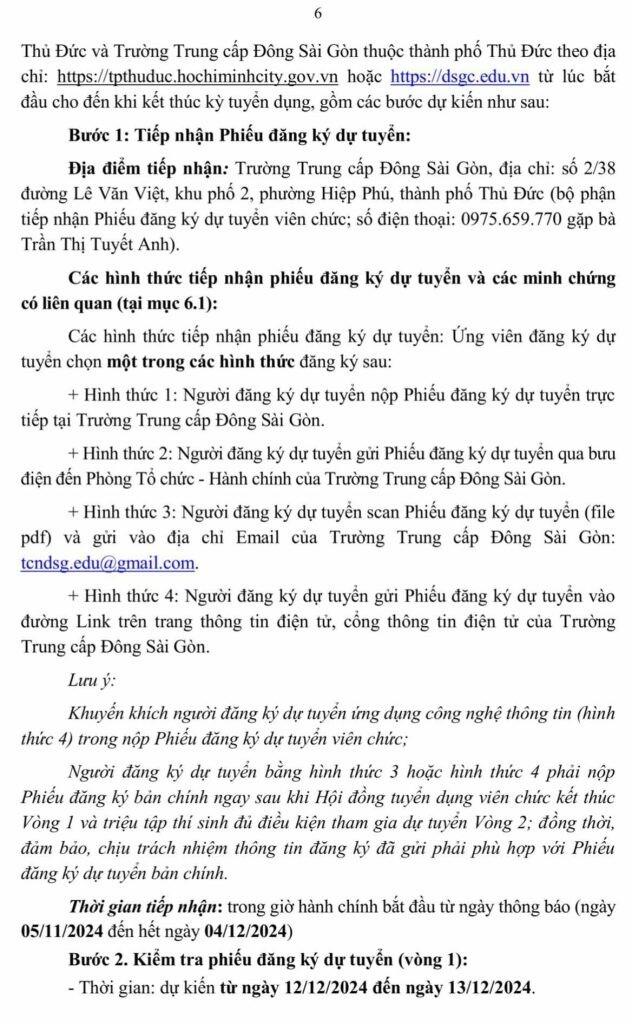 6

Thủ Đức và Trường Trung cấp Đông Sài Gòn thuộc thành phố Thủ Đức theo địa chỉ: https://tpthuduc.hochiminhcity.gov.vn hoặc https://dsgc.edu.vn từ lúc bắt đầu cho đến khi kết thúc kỳ tuyển dụng, gồm các bước dự kiến như sau:

Bước 1: Tiếp nhận Phiếu đăng ký dự tuyển:

Địa điểm tiếp nhận: Trường Trung cấp Đông Sài Gòn, địa chỉ: số 2/38 đường Lê Văn Việt, khu phố 2, phường Hiệp Phú, thành phố Thủ Đức (bộ phận tiếp nhận Phiếu đăng ký dự tuyển viên chức; số điện thoại: 0975.659.770 gặp bà Trần Thị Tuyết Anh).

Các hình thức tiếp nhận phiếu đăng ký dự tuyển và các minh chứng có liên quan (tại mục 6.1):

Các hình thức tiếp nhận phiếu đăng ký dự tuyển: Ứng viên đăng ký dự tuyển chọn một trong các hình thức đăng ký sau:

+ Hình thức 1: Người đăng ký dự tuyển nộp Phiếu đăng ký dự tuyển trực tiếp tại Trường Trung cấp Đông Sài Gòn.

+ Hình thức 2: Người đăng ký dự tuyển gửi Phiếu đăng ký dự tuyển qua bưu điện đến Phòng Tổ chức - Hành chính của Trường Trung cấp Đông Sài Gòn.

+ Hình thức 3: Người đăng ký dự tuyển scan Phiếu đăng ký dự tuyển (file pdf) và gửi vào địa chỉ Email của Trường Trung cấp Đông Sài Gòn: tcndsg.edu@gmail.com.

+ Hình thức 4: Người đăng ký dự tuyển gửi Phiếu đăng ký dự tuyển vào đường Link trên trang thông tin điện tử, cổng thông tin điện tử của Trường Trung cấp Đông Sài Gòn.

Lưu ý:

Khuyến khích người đăng ký dự tuyển ứng dụng công nghệ thông tin (hình thức 4) trong nộp Phiếu đăng ký dự tuyển viên chức;

Người đăng ký dự tuyển bằng hình thức 3 hoặc hình thức 4 phải nộp Phiếu đăng ký bản chính ngay sau khi Hội đồng tuyển dụng viên chức kết thúc Vòng 1 và triệu tập thí sinh đủ điều kiện tham gia dự tuyển Vòng 2; đồng thời, đảm bảo, chịu trách nhiệm thông tin đăng ký đã gửi phải phù hợp với Phiếu đăng ký dự tuyển bản chính.

Thời gian tiếp nhận: trong giờ hành chính bắt đầu từ ngày thông báo (ngày 05/11/2024 đến hết ngày 04/12/2024)

Bước 2. Kiểm tra phiếu đăng ký dự tuyển (vòng 1):

- Thời gian: dự kiến từ ngày 12/12/2024 đến ngày 13/12/2024.